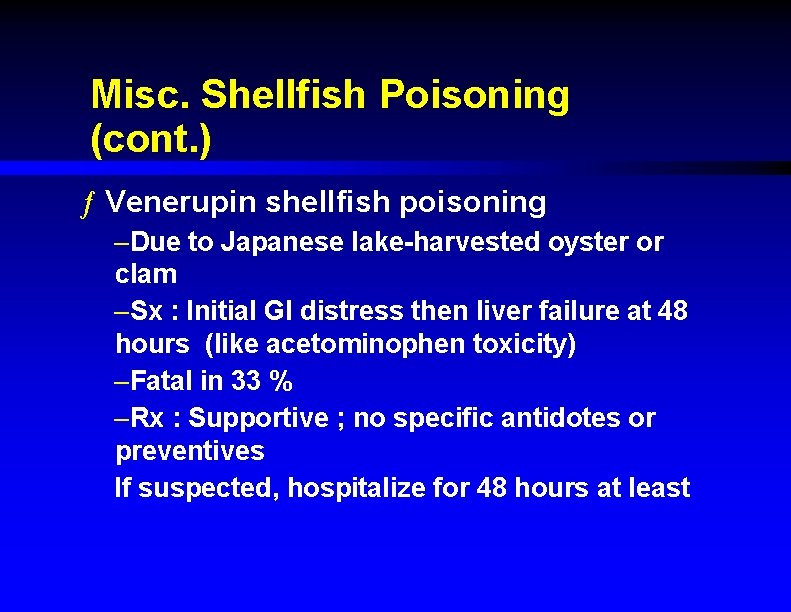 Misc. Shellfish Poisoning (cont.)

ƒ Venerupin shellfish poisoning

–Due to Japanese lake-harvested oyster or clam

–Sx : Initial GI distress then liver failure at 48 hours (like acetominophen toxicity)

–Fatal in 33 %

–Rx : Supportive ; no specific antidotes or preventives

If suspected, hospitalize for 48 hours at least